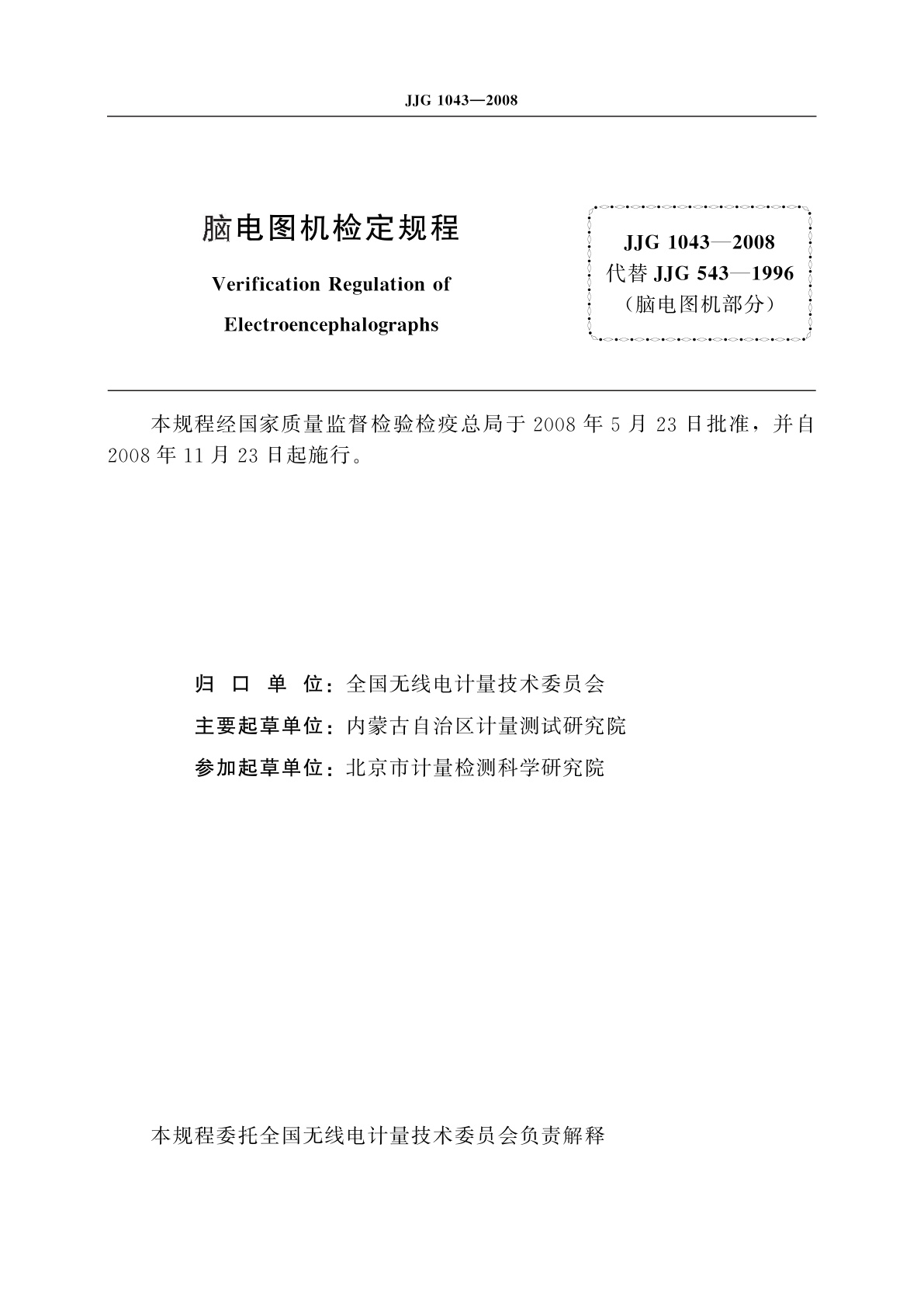 JJG 1043—2008

脑电图机检定规程

Verification Regulation of Electroencephalographs

JJG 1043—2008
代替 JJG 543—1996
（脑电图机部分）

本规程经国家质量监督检验检疫总局于 2008 年 5 月 23 日批准，并自 2008 年 11 月 23 日起施行。

归 口 单 位：全国无线电计量技术委员会
主要起草单位：内蒙古自治区计量测试研究院
参加起草单位：北京市计量检测科学研究院

本规程委托全国无线电计量技术委员会负责解释